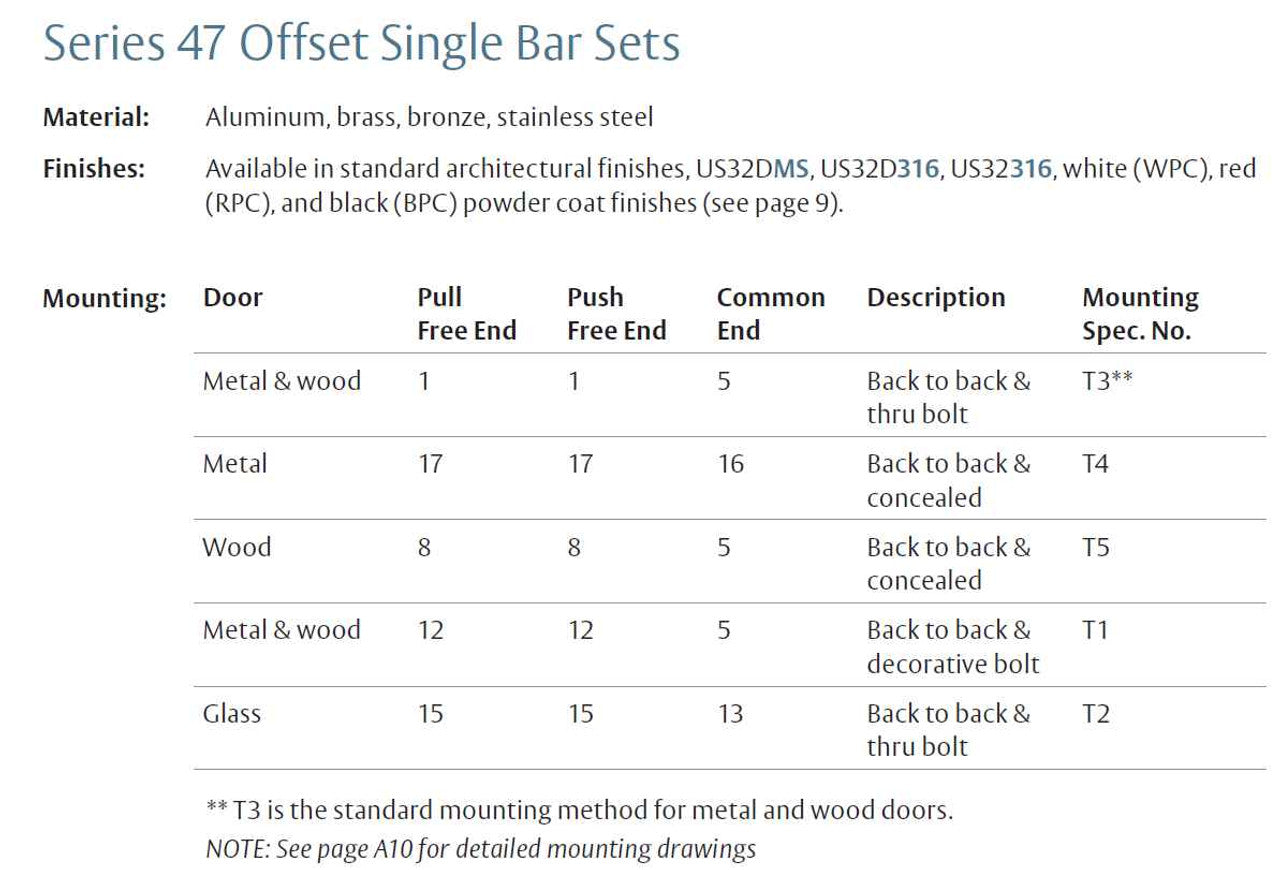 Series 47 Offset Single Bar Sets

Material: Aluminum, brass, bronze, stainless steel

Finishes: Available in standard architectural finishes, US32DMS, US32D316, US32316, white (WPC), red (RPC), and black (BPC) powder coat finishes (see page 9).

Mounting:

| Door | Pull Free End | Push Free End | Common End | Description | Mounting Spec. No. |
|---|---|---|---|---|---|
| Metal & wood | 1 | 1 | 5 | Back to back & thru bolt | T3** |
| Metal | 17 | 17 | 16 | Back to back & concealed | T4 |
| Wood | 8 | 8 | 5 | Back to back & concealed | T5 |
| Metal & wood | 12 | 12 | 5 | Back to back & decorative bolt | T1 |
| Glass | 15 | 15 | 13 | Back to back & thru bolt | T2 |

** T3 is the standard mounting method for metal and wood doors.

NOTE: See page A10 for detailed mounting drawings